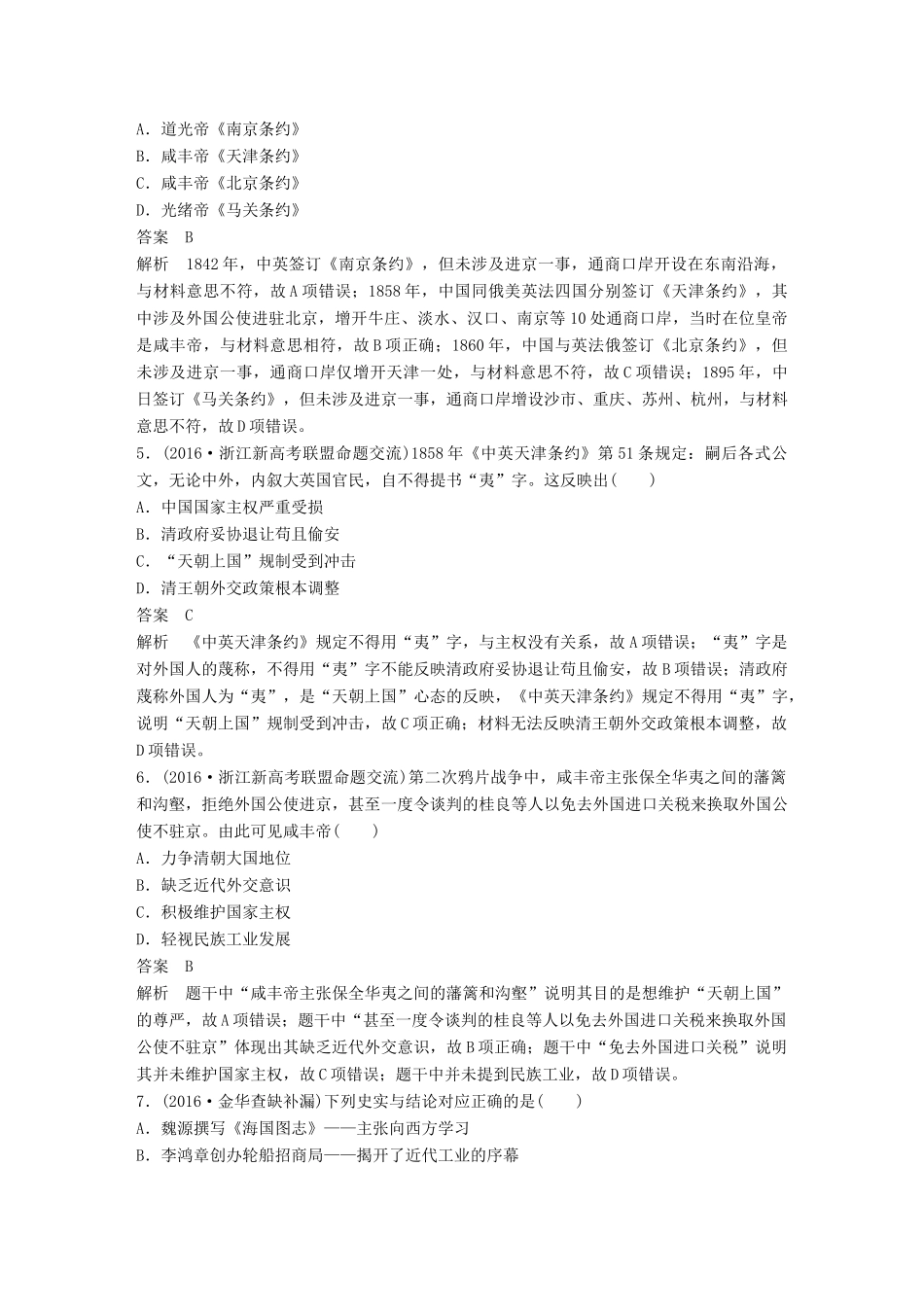 A．道光帝《南京条约》
B．咸丰帝《天津条约》
C．咸丰帝《北京条约》
D．光绪帝《马关条约》
答案　B
解析　1842年，中英签订《南京条约》，但未涉及进京一事，通商口岸开设在东南沿海，与材料意思不符，故A项错误；1858年，中国同俄美英法四国分别签订《天津条约》，其中涉及外国公使进驻北京，增开牛庄、淡水、汉口、南京等10处通商口岸，当时在位皇帝是咸丰帝，与材料意思相符，故B项正确；1860年，中国与英法俄签订《北京条约》，但未涉及进京一事，通商口岸仅增开天津一处，与材料意思不符，故C项错误；1895年，中日签订《马关条约》，但未涉及进京一事，通商口岸增设沙市、重庆、苏州、杭州，与材料意思不符，故D项错误。
5．(2016·浙江新高考联盟命题交流)1858年《中英天津条约》第51条规定：嗣后各式公文，无论中外，内叙大英国官民，自不得提书“夷”字。这反映出(　　)
A．中国国家主权严重受损
B．清政府妥协退让苟且偷安
C．“天朝上国”规制受到冲击
D．清王朝外交政策根本调整
答案　C
解析　《中英天津条约》规定不得用“夷”字，与主权没有关系，故A项错误；“夷”字是对外国人的蔑称，不得用“夷”字不能反映清政府妥协退让苟且偷安，故B项错误；清政府蔑称外国人为“夷”，是“天朝上国”心态的反映，《中英天津条约》规定不得用“夷”字，说明“天朝上国”规制受到冲击，故C项正确；材料无法反映清王朝外交政策根本调整，故D项错误。
6．(2016·浙江新高考联盟命题交流)第二次鸦片战争中，咸丰帝主张保全华夷之间的藩篱和沟壑，拒绝外国公使进京，甚至一度令谈判的桂良等人以免去外国进口关税来换取外国公使不驻京。由此可见咸丰帝(　　)
A．力争清朝大国地位
B．缺乏近代外交意识
C．积极维护国家主权
D．轻视民族工业发展
答案　B
解析　题干中“咸丰帝主张保全华夷之间的藩篱和沟壑”说明其目的是想维护“天朝上国”的尊严，故A项错误；题干中“甚至一度令谈判的桂良等人以免去外国进口关税来换取外国公使不驻京”体现出其缺乏近代外交意识，故B项正确；题干中“免去外国进口关税”说明其并未维护国家主权，故C项错误；题干中并未提到民族工业，故D项错误。
7．(2016·金华查缺补漏)下列史实与结论对应正确的是(　　)
A．魏源撰写《海国图志》——主张向西方学习
B．李鸿章创办轮船招商局——揭开了近代工业的序幕